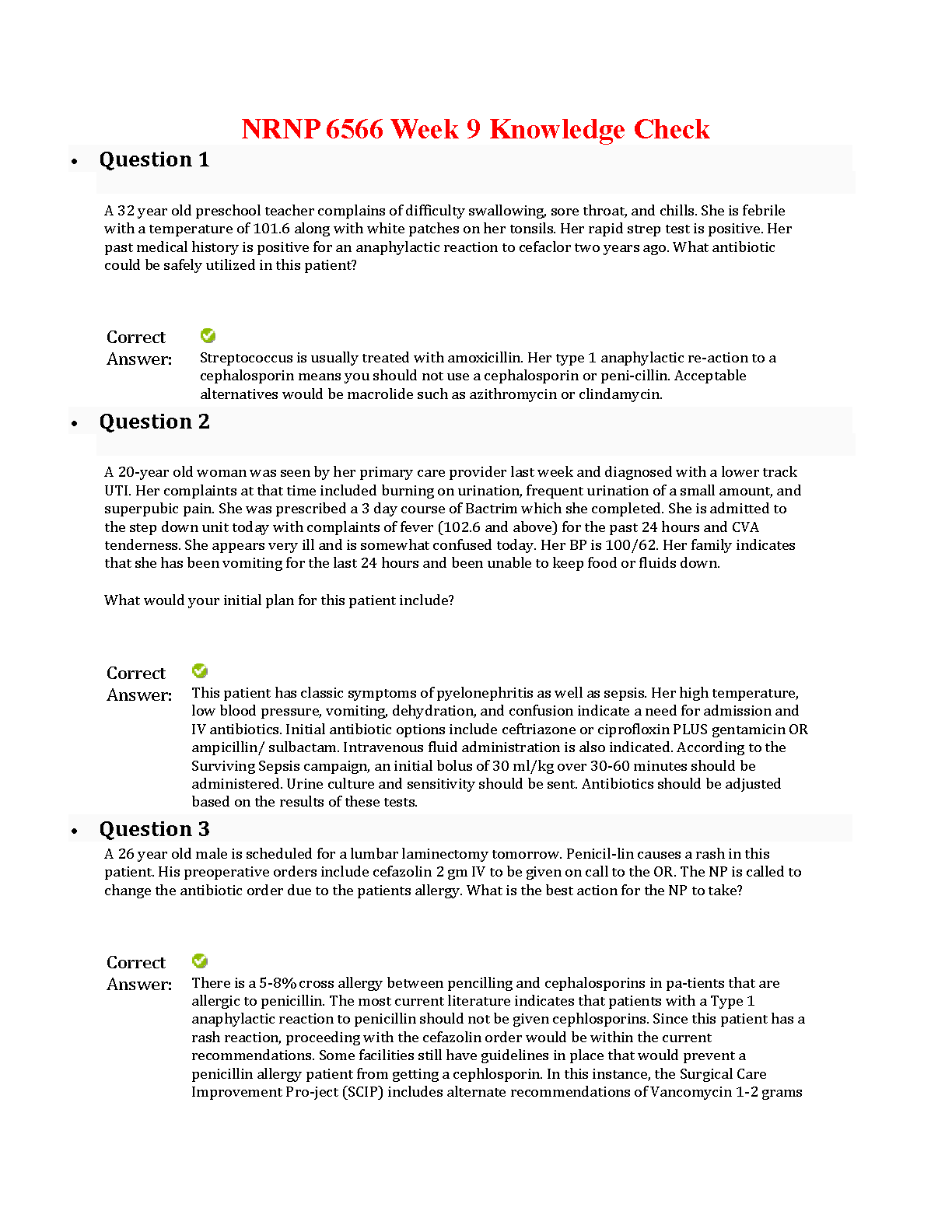 NRNP 6566 Week 9 Knowledge Check

• Question 1

A 32 year old preschool teacher complains of difficulty swallowing, sore throat, and chills. She is febrile with a temperature of 101.6 along with white patches on her tonsils. Her rapid strep test is positive. Her past medical history is positive for an anaphylactic reaction to cefaclor two years ago. What antibiotic could be safely utilized in this patient?

Correct Answer:
Streptococcus is usually treated with amoxicillin. Her type 1 anaphylactic re-action to a cephalosporin means you should not use a cephalosporin or peni-cillin. Acceptable alternatives would be macrolide such as azithromycin or clindamycin.

• Question 2

A 20-year old woman was seen by her primary care provider last week and diagnosed with a lower track UTI. Her complaints at that time included burning on urination, frequent urination of a small amount, and superpubic pain. She was prescribed a 3 day course of Bactrim which she completed. She is admitted to the step down unit today with complaints of fever (102.6 and above) for the past 24 hours and CVA tenderness. She appears very ill and is somewhat confused today. Her BP is 100/62. Her family indicates that she has been vomiting for the last 24 hours and been unable to keep food or fluids down.

What would your initial plan for this patient include?

Correct Answer:
This patient has classic symptoms of pyelonephritis as well as sepsis. Her high temperature, low blood pressure, vomiting, dehydration, and confusion indicate a need for admission and IV antibiotics. Initial antibiotic options include ceftriazone or ciprofloxin PLUS gentamicin OR ampicillin/ sulbactam. Intravenous fluid administration is also indicated. According to the Surviving Sepsis campaign, an initial bolus of 30 ml/kg over 30-60 minutes should be administered. Urine culture and sensitivity should be sent. Antibiotics should be adjusted based on the results of these tests.

• Question 3
A 26 year old male is scheduled for a lumbar laminectomy tomorrow. Penicil-lin causes a rash in this patient. His preoperative orders include cefazolin 2 gm IV to be given on call to the OR. The NP is called to change the antibiotic order due to the patients allergy. What is the best action for the NP to take?

Correct Answer:
There is a 5-8% cross allergy between pencilling and cephalosporins in pa-tients that are allergic to penicillin. The most current literature indicates that patients with a Type 1 anaphylactic reaction to penicillin should not be given cephlosporins. Since this patient has a rash reaction, proceeding with the cefazolin order would be within the current recommendations. Some facilities still have guidelines in place that would prevent a penicillin allergy patient from getting a cephlosporin. In this instance, the Surgical Care Improvement Pro-ject (SCIP) includes alternate recommendations of Vancomycin 1-2 grams